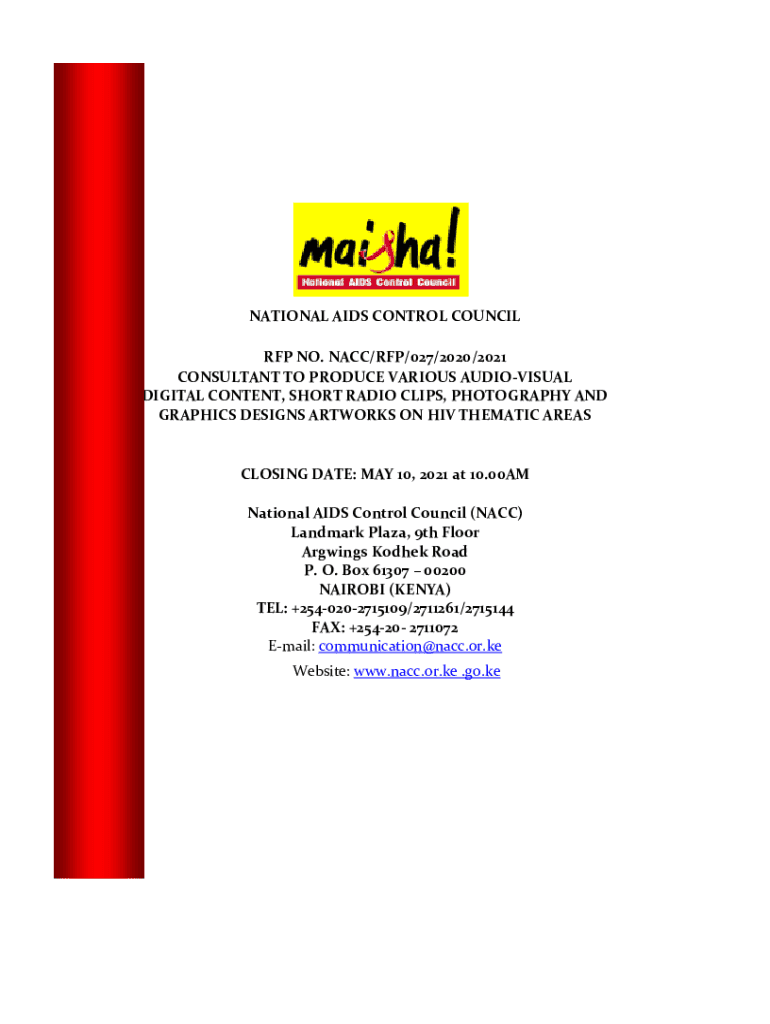 maisha!
National AIDS Control Council

NATIONAL AIDS CONTROL COUNCIL

RFP NO. NACC/RFP/027/2020/2021
CONSULTANT TO PRODUCE VARIOUS AUDIO-VISUAL
DIGITAL CONTENT, SHORT RADIO CLIPS, PHOTOGRAPHY AND
GRAPHICS DESIGNS ARTWORKS ON HIV THEMATIC AREAS

CLOSING DATE: MAY 10, 2021 at 10.00AM

National AIDS Control Council (NACC)
Landmark Plaza, 9th Floor
Argwings Kodhek Road
P. O. Box 61307 – 00200
NAIROBI (KENYA)
TEL: +254-020-2715109/2711261/2715144
FAX: +254-20- 2711072
E-mail: communication@nacc.or.ke
Website: www.nacc.or.ke .go.ke